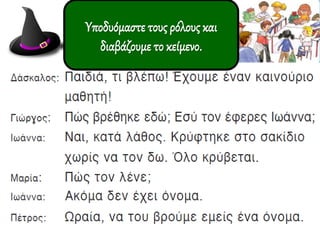 Υποδυόμαστε τους ρόλους και διαβάζουμε το κείμενο.

Δάσκαλος: Παιδιά, τι βλέπω! Έχουμε έναν καινούριο μαθητή!

Γιώργος: Πώς βρέθηκε εδώ; Εσύ τον έφερες Ιωάννα;

Ιωάννα: Ναι, κατά λάθος. Κρύφτηκε στο σακίδιο χωρίς να τον δω. Όλο κρύβεται.

Μαρία: Πώς τον λένε;

Ιωάννα: Ακόμα δεν έχει όνομα.

Πέτρος: Ωραία, να του βρούμε εμείς ένα όνομα.